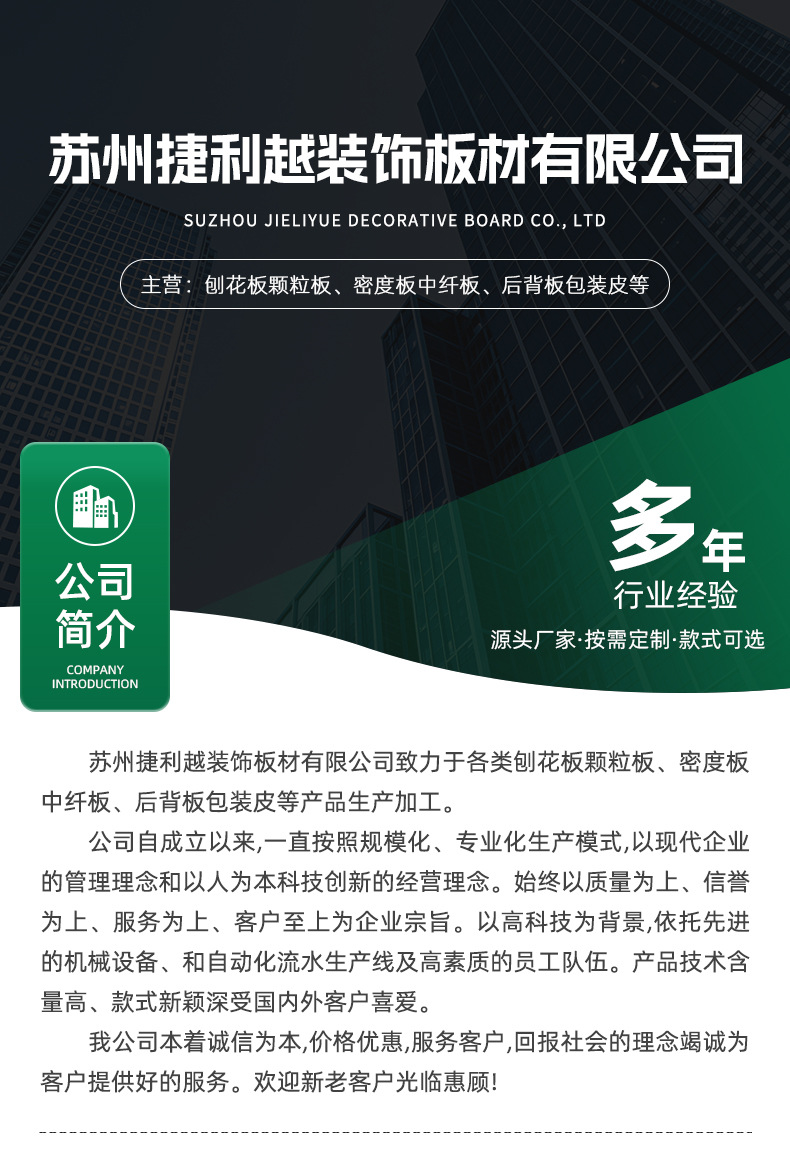 苏州捷利越装饰板材有限公司

SUZHOU JIELIYUE DECORATIVE BOARD CO., LTD

主营：刨花板颗粒板、密度板中纤板、后背板包装皮等

公司
简介
COMPANY
INTRODUCTION

多年
行业经验
源头厂家·按需定制·款式可选

苏州捷利越装饰板材有限公司致力于各类刨花板颗粒板、密度板中纤板、后背板包装皮等产品生产加工。

公司自成立以来,一直按照规模化、专业化生产模式,以现代企业的管理理念和以人为本科技创新的经营理念。始终以质量为上、信誉为上、服务为上、客户至上为企业宗旨。以高科技为背景,依托先进的机械设备、和自动化流水生产线及高素质的员工队伍。产品技术含量高、款式新颖深受国内外客户喜爱。

我公司本着诚信为本,价格优惠,服务客户,回报社会的理念竭诚为客户提供好的服务。欢迎新老客户光临惠顾!